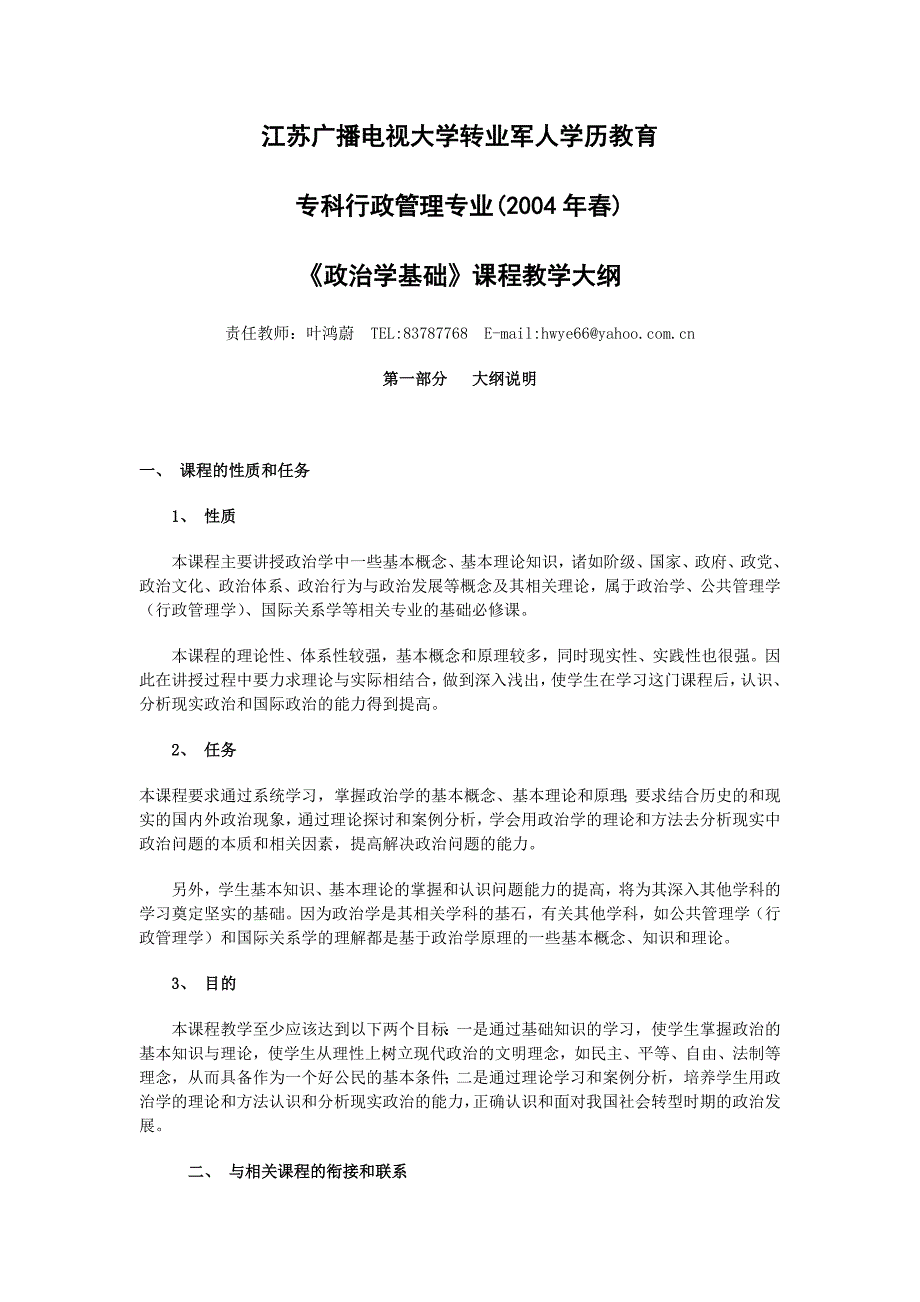 江苏广播电视大学转业军人学历教育

专科行政管理专业(2004年春)

《政治学基础》课程教学大纲

责任教师：叶鸿蔚　TEL:83787768　E-mail:hwye66@yahoo.com.cn

第一部分　大纲说明

一、 课程的性质和任务

1、 性质

本课程主要讲授政治学中一些基本概念、基本理论知识，诸如阶级、国家、政府、政党、政治文化、政治体系、政治行为与政治发展等概念及其相关理论，属于政治学、公共管理学（行政管理学）、国际关系学等相关专业的基础必修课。

本课程的理论性、体系性较强，基本概念和原理较多，同时现实性、实践性也很强。因此在讲授过程中要力求理论与实际相结合，做到深入浅出，使学生在学习这门课程后，认识、分析现实政治和国际政治的能力得到提高。

2、 任务

本课程要求通过系统学习，掌握政治学的基本概念、基本理论和原理；要求结合历史的和现实的国内外政治现象，通过理论探讨和案例分析，学会用政治学的理论和方法去分析现实中政治问题的本质和相关因素，提高解决政治问题的能力。

另外，学生基本知识、基本理论的掌握和认识问题能力的提高，将为其深入其他学科的学习奠定坚实的基础。因为政治学是其相关学科的基石，有关其他学科，如公共管理学（行政管理学）和国际关系学的理解都是基于政治学原理的一些基本概念、知识和理论。

3、 目的

本课程教学至少应该达到以下两个目标：一是通过基础知识的学习，使学生掌握政治的基本知识与理论，使学生从理性上树立现代政治的文明理念，如民主、平等、自由、法制等理念，从而具备作为一个好公民的基本条件；二是通过理论学习和案例分析，培养学生用政治学的理论和方法认识和分析现实政治的能力，正确认识和面对我国社会转型时期的政治发展。

二、 与相关课程的衔接和联系